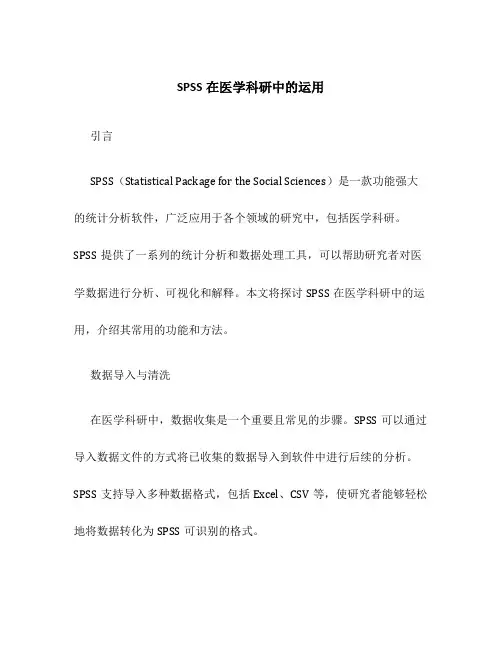 SPSS 在医学科研中的运用

引言

SPSS（Statistical Package for the Social Sciences）是一款功能强大的统计分析软件，广泛应用于各个领域的研究中，包括医学科研。SPSS 提供了一系列的统计分析和数据处理工具，可以帮助研究者对医学数据进行分析、可视化和解释。本文将探讨 SPSS 在医学科研中的运用，介绍其常用的功能和方法。

数据导入与清洗

在医学科研中，数据收集是一个重要且常见的步骤。SPSS 可以通过导入数据文件的方式将已收集的数据导入到软件中进行后续的分析。SPSS 支持导入多种数据格式，包括 Excel、CSV 等，使研究者能够轻松地将数据转化为 SPSS 可识别的格式。